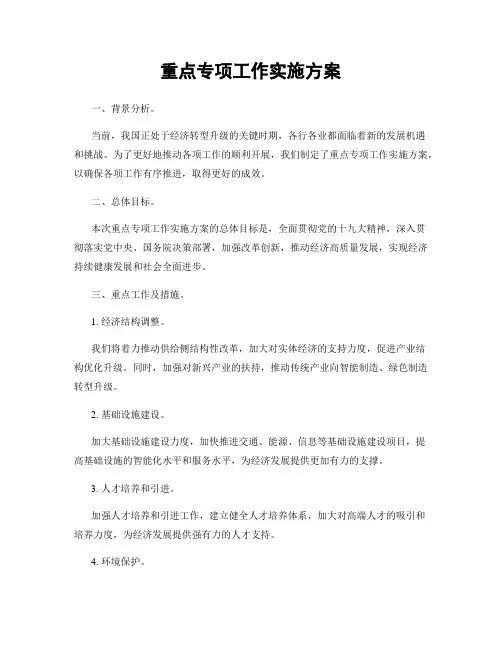 重点专项工作实施方案

一、背景分析。

当前，我国正处于经济转型升级的关键时期，各行各业都面临着新的发展机遇和挑战。为了更好地推动各项工作的顺利开展，我们制定了重点专项工作实施方案，以确保各项工作有序推进，取得更好的成效。

二、总体目标。

本次重点专项工作实施方案的总体目标是，全面贯彻党的十九大精神，深入贯彻落实党中央、国务院决策部署，加强改革创新，推动经济高质量发展，实现经济持续健康发展和社会全面进步。

三、重点工作及措施。

1. 经济结构调整。

我们将着力推动供给侧结构性改革，加大对实体经济的支持力度，促进产业结构优化升级。同时，加强对新兴产业的扶持，推动传统产业向智能制造、绿色制造转型升级。

2. 基础设施建设。

加大基础设施建设力度，加快推进交通、能源、信息等基础设施建设项目，提高基础设施的智能化水平和服务水平，为经济发展提供更加有力的支撑。

3. 人才培养和引进。

加强人才培养和引进工作，建立健全人才培养体系，加大对高端人才的吸引和培养力度，为经济发展提供强有力的人才支持。

4. 环境保护。